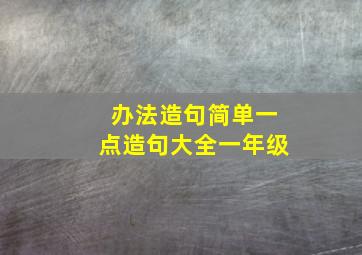 办法造句简单一点造句大全一年级